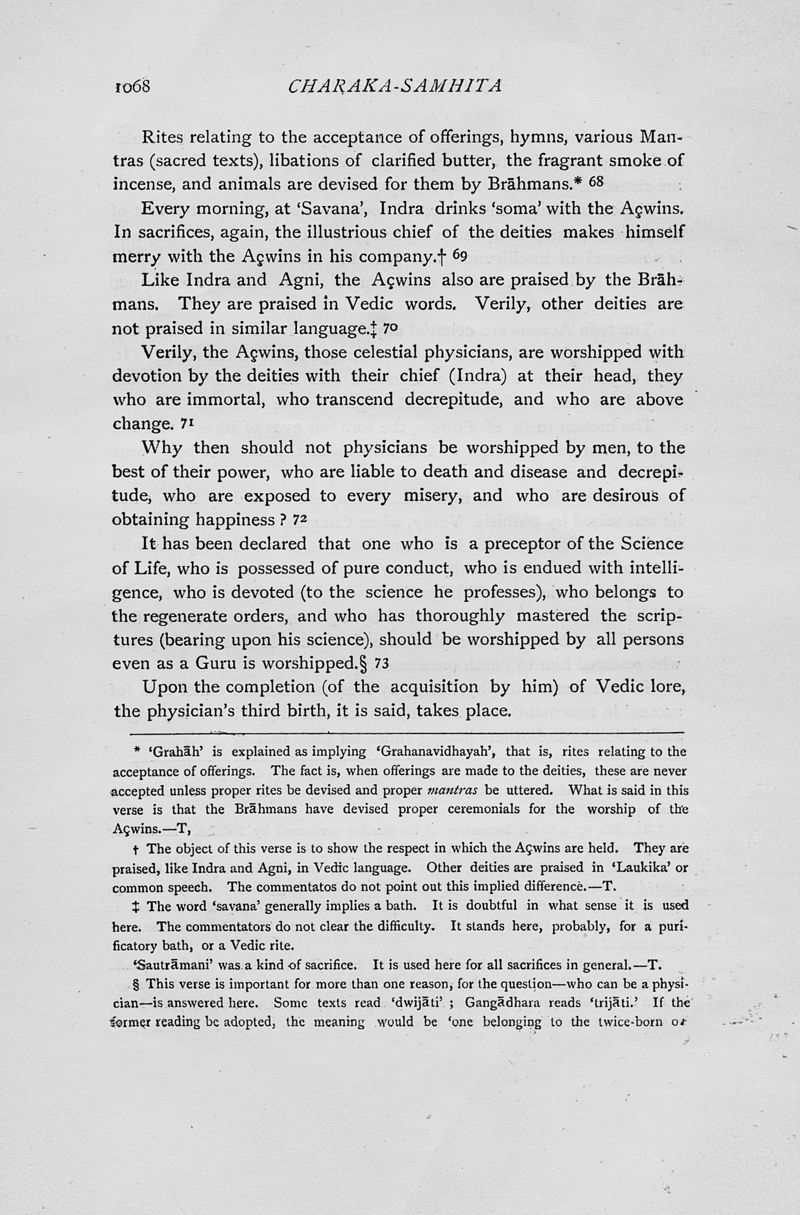 1068 CHARAKA-SAMHITA

Rites relating to the acceptance of offerings, hymns, various Mantras (sacred texts), libations of clarified butter, the fragrant smoke of incense, and animals are devised for them by Brāhmans.* 68

Every morning, at 'Savana', Indra drinks 'soma' with the Açwins. In sacrifices, again, the illustrious chief of the deities makes himself merry with the Açwins in his company.† 69

Like Indra and Agni, the Açwins also are praised by the Brāhmans. They are praised in Vedic words. Verily, other deities are not praised in similar language.‡ 70

Verily, the Açwins, those celestial physicians, are worshipped with devotion by the deities with their chief (Indra) at their head, they who are immortal, who transcend decrepitude, and who are above change. 71

Why then should not physicians be worshipped by men, to the best of their power, who are liable to death and disease and decrepitude, who are exposed to every misery, and who are desirous of obtaining happiness ? 72

It has been declared that one who is a preceptor of the Science of Life, who is possessed of pure conduct, who is endued with intelligence, who is devoted (to the science he professes), who belongs to the regenerate orders, and who has thoroughly mastered the scriptures (bearing upon his science), should be worshipped by all persons even as a Guru is worshipped.§ 73

Upon the completion (of the acquisition by him) of Vedic lore, the physician's third birth, it is said, takes place.

* 'Grahāh' is explained as implying 'Grahanavidhayah', that is, rites relating to the acceptance of offerings. The fact is, when offerings are made to the deities, these are never accepted unless proper rites be devised and proper mantras be uttered. What is said in this verse is that the Brāhmans have devised proper ceremonials for the worship of the Açwins.—T,

† The object of this verse is to show the respect in which the Açwins are held. They are praised, like Indra and Agni, in Vedic language. Other deities are praised in 'Laukika' or common speech. The commentatos do not point out this implied difference.—T.

‡ The word 'savana' generally implies a bath. It is doubtful in what sense it is used here. The commentators do not clear the difficulty. It stands here, probably, for a purificatory bath, or a Vedic rite.

'Sautrāmani' was a kind of sacrifice. It is used here for all sacrifices in general.—T.

§ This verse is important for more than one reason, for the question—who can be a physician—is answered here. Some texts read 'dwijāti' ; Gangādhara reads 'trijāti.' If the former reading be adopted, the meaning would be 'one belonging to the twice-born or